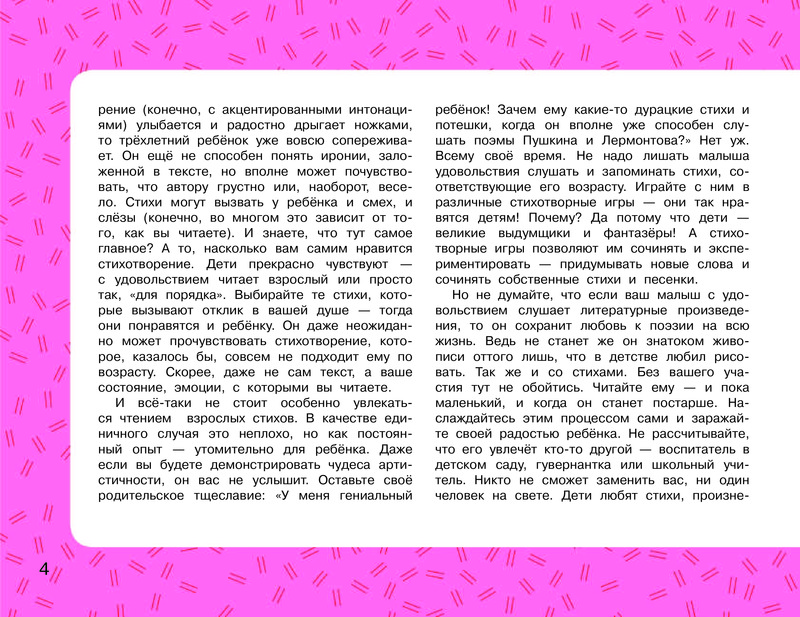 рение (конечно, с акцентированными интонациями) улыбается и радостно дрыгает ножками, то трёхлетний ребёнок уже вовсю сопереживает. Он ещё не способен понять иронии, заложенной в тексте, но вполне может почувствовать, что автору грустно или, наоборот, весело. Стихи могут вызвать у ребёнка и смех, и слёзы (конечно, во многом это зависит от того, как вы читаете). И знаете, что тут самое главное? А то, насколько вам самим нравится стихотворение. Дети прекрасно чувствуют — с удовольствием читает взрослый или просто так, «для порядка». Выбирайте те стихи, которые вызывают отклик в вашей душе — тогда они понравятся и ребёнку. Он даже неожиданно может прочувствовать стихотворение, которое, казалось бы, совсем не подходит ему по возрасту. Скорее, даже не сам текст, а ваше состояние, эмоции, с которыми вы читаете.

И всё-таки не стоит особенно увлекаться чтением взрослых стихов. В качестве единичного случая это неплохо, но как постоянный опыт — утомительно для ребёнка. Даже если вы будете демонстрировать чудеса артистичности, он вас не услышит. Оставьте своё родительское тщеславие: «У меня гениальный ребёнок! Зачем ему какие-то дурацкие стихи и потешки, когда он вполне уже способен слушать поэмы Пушкина и Лермонтова?» Нет уж. Всему своё время. Не надо лишать малыша удовольствия слушать и запоминать стихи, соответствующие его возрасту. Играйте с ним в различные стихотворные игры — они так нравятся детям! Почему? Да потому что дети — великие выдумщики и фантазёры! А стихотворные игры позволяют им сочинять и экспериментировать — придумывать новые слова и сочинять собственные стихи и песенки.

Но не думайте, что если ваш малыш с удовольствием слушает литературные произведения, то он сохранит любовь к поэзии на всю жизнь. Ведь не станет же он знатоком живописи оттого лишь, что в детстве любил рисовать. Так же и со стихами. Без вашего участия тут не обойтись. Читайте ему — и пока маленький, и когда он станет постарше. Наслаждайтесь этим процессом сами и заражайте своей радостью ребёнка. Не рассчитывайте, что его увлечёт кто-то другой — воспитатель в детском саду, гувернантка или школьный учитель. Никто не сможет заменить вас, ни один человек на свете. Дети любят стихи, произне-

4